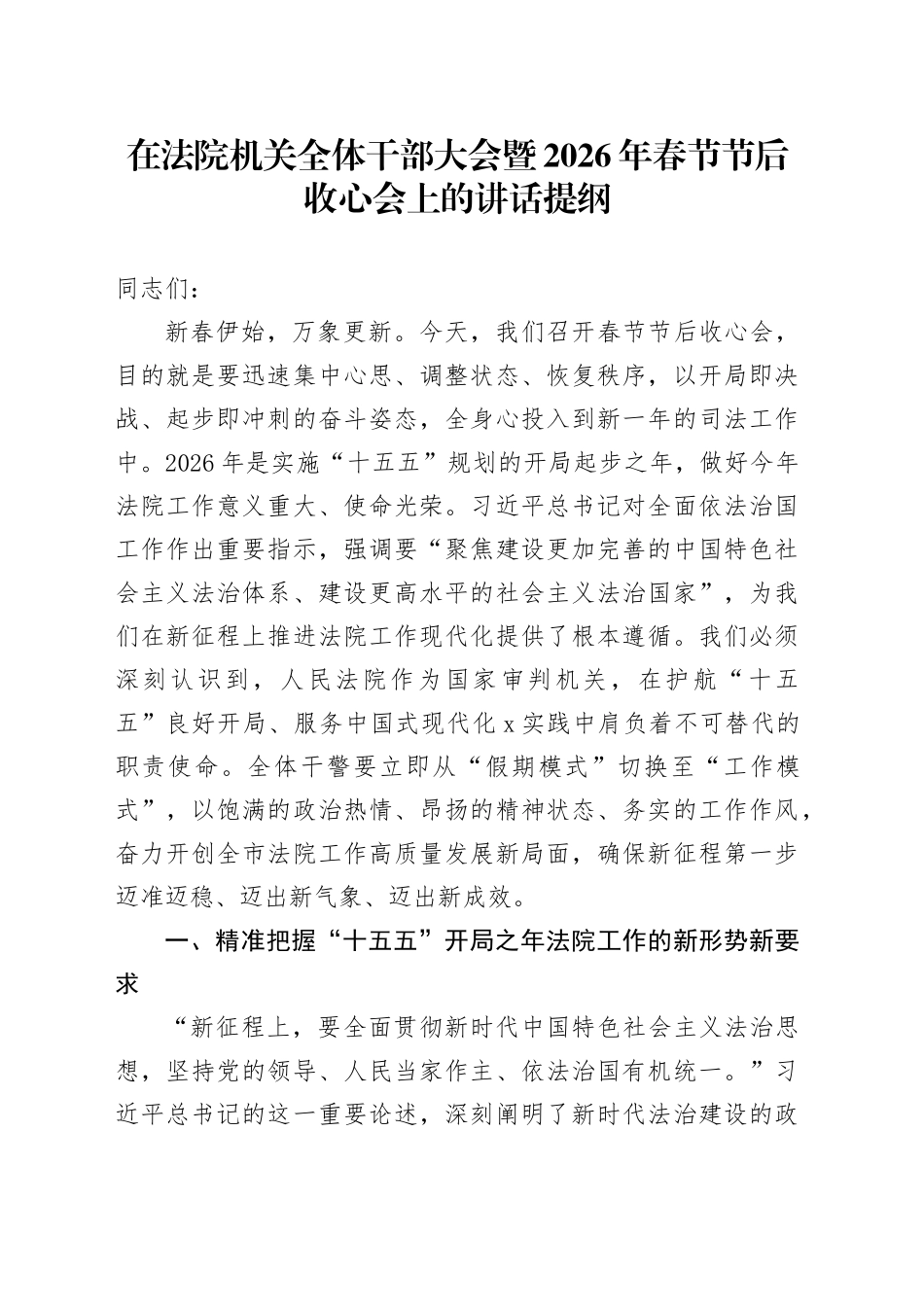 在法院机关全体干部大会暨2026年春节节后收心会上的讲话提纲

同志们：

新春伊始，万象更新。今天，我们召开春节节后收心会，目的就是要迅速集中心思、调整状态、恢复秩序，以开局即决战、起步即冲刺的奋斗姿态，全身心投入到新一年的司法工作中。2026年是实施“十五五”规划的开局起步之年，做好今年法院工作意义重大、使命光荣。习近平总书记对全面依法治国工作作出重要指示，强调要“聚焦建设更加完善的中国特色社会主义法治体系、建设更高水平的社会主义法治国家”，为我们在新征程上推进法院工作现代化提供了根本遵循。我们必须深刻认识到，人民法院作为国家审判机关，在护航“十五五”良好开局、服务中国式现代化x实践中肩负着不可替代的职责使命。全体干警要立即从“假期模式”切换至“工作模式”，以饱满的政治热情、昂扬的精神状态、务实的工作作风，奋力开创全市法院工作高质量发展新局面，确保新征程第一步迈准迈稳、迈出新气象、迈出新成效。

一、精准把握“十五五”开局之年法院工作的新形势新要求

“新征程上，要全面贯彻新时代中国特色社会主义法治思想，坚持党的领导、人民当家作主、依法治国有机统一。”习近平总书记的这一重要论述，深刻阐明了新时代法治建设的政